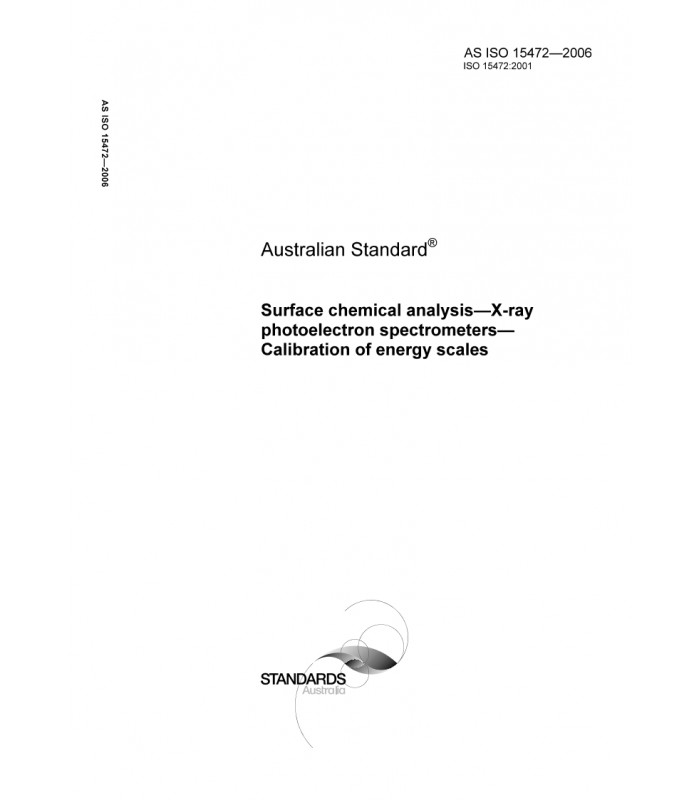 AS ISO 15472—2006
ISO 15472:2001

AS ISO 15472—2006

Australian Standard®

Surface chemical analysis—X-ray photoelectron spectrometers—Calibration of energy scales

STANDARDS
Australia